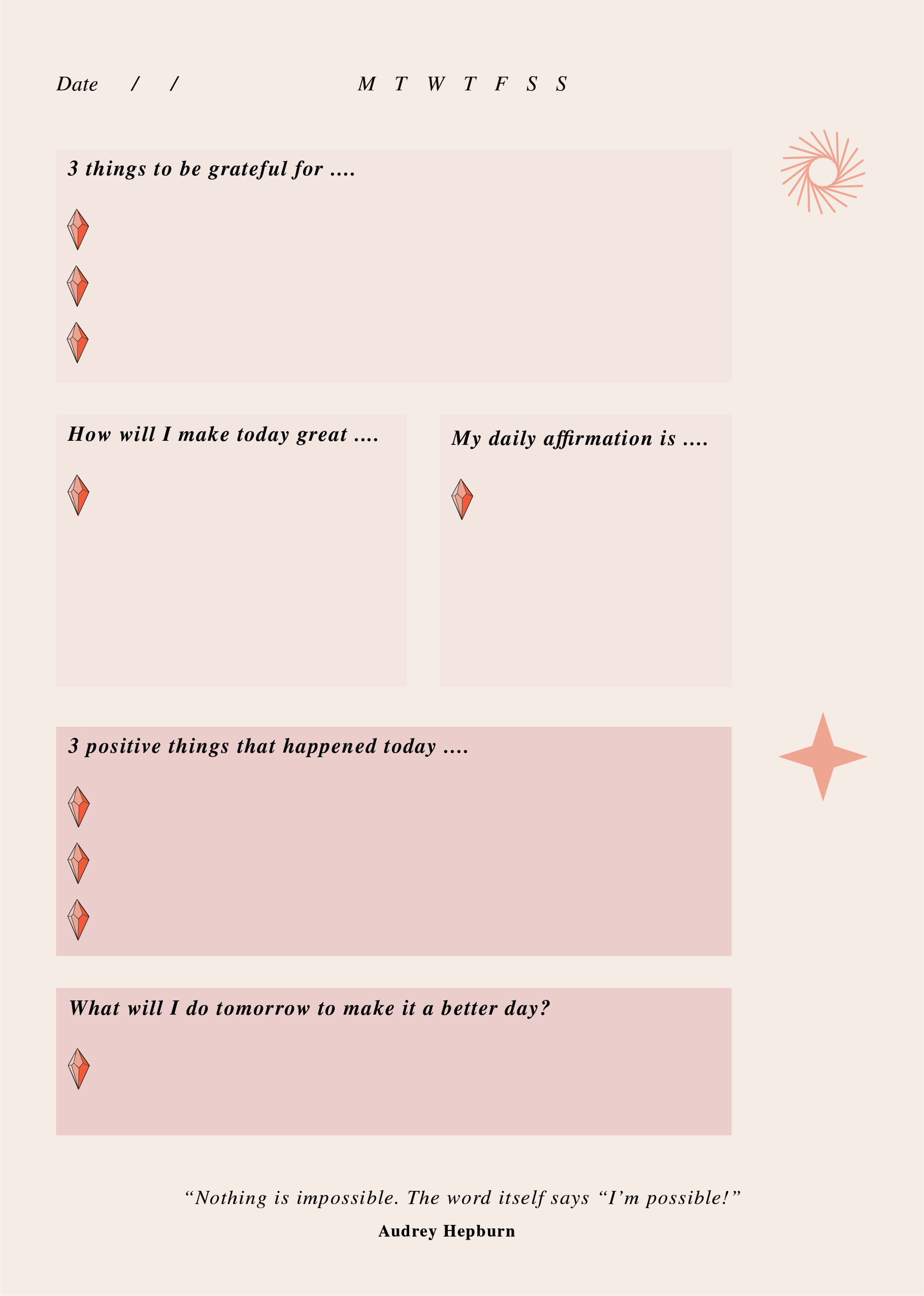 Date / / M T W T F S S

3 things to be grateful for ....

How will I make today great ....

My daily affirmation is ....

3 positive things that happened today ....

What will I do tomorrow to make it a better day?

"Nothing is impossible. The word itself says "I'm possible!"

Audrey Hepburn